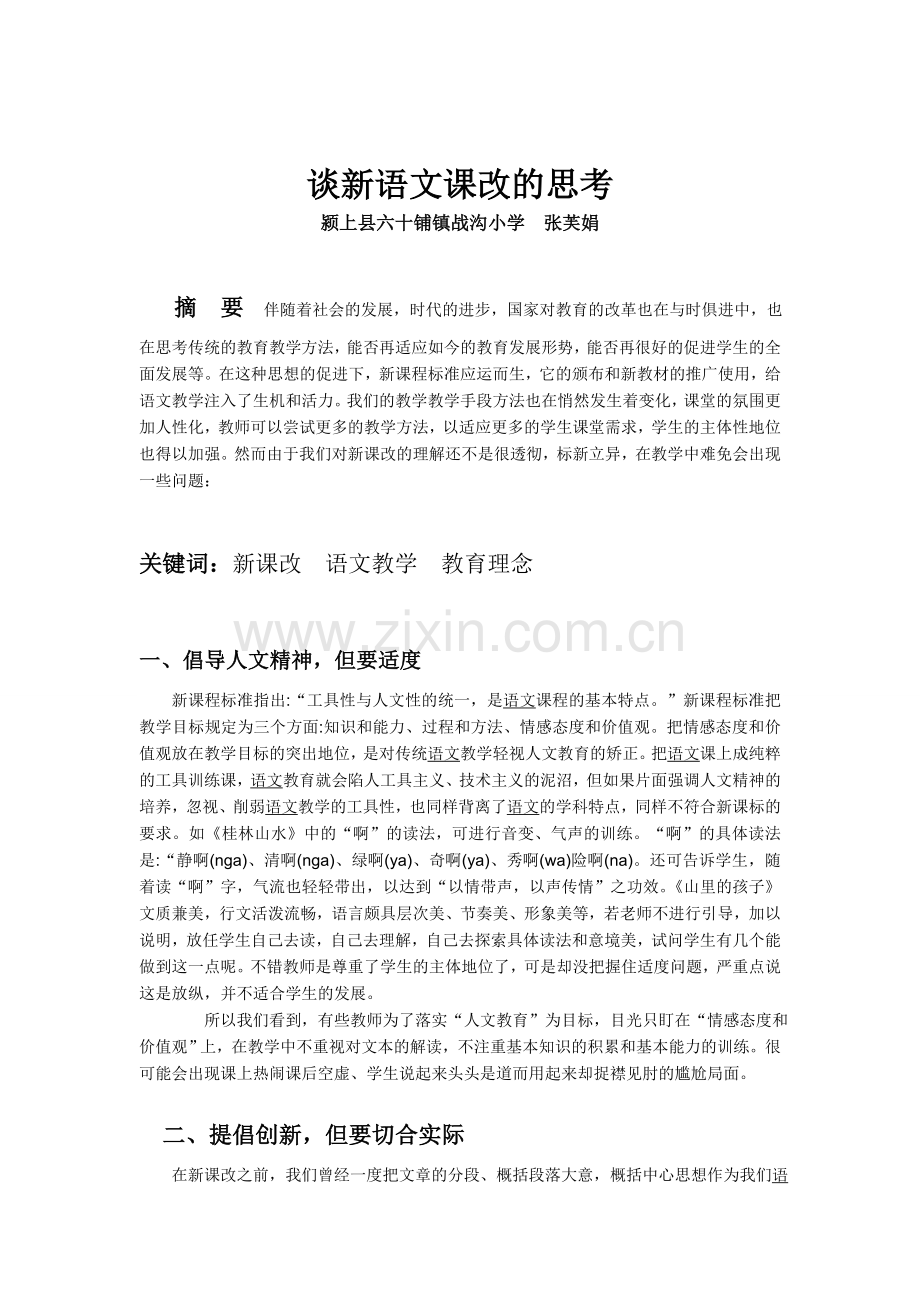 谈新语文课改的思考

颍上县六十铺镇战沟小学　张芙娟

摘　要　伴随着社会的发展，时代的进步，国家对教育的改革也在与时俱进中，也在思考传统的教育教学方法，能否再适应如今的教育发展形势，能否再很好的促进学生的全面发展等。在这种思想的促进下，新课程标准应运而生，它的颁布和新教材的推广使用，给语文教学注入了生机和活力。我们的教学教学手段方法也在悄然发生着变化，课堂的氛围更加人性化，教师可以尝试更多的教学方法，以适应更多的学生课堂需求，学生的主体性地位也得以加强。然而由于我们对新课改的理解还不是很透彻，标新立异，在教学中难免会出现一些问题：

关键词：新课改　语文教学　教育理念

一、倡导人文精神，但要适度

新课程标准指出:“工具性与人文性的统一，是语文课程的基本特点。”新课程标准把教学目标规定为三个方面:知识和能力、过程和方法、情感态度和价值观。把情感态度和价值观放在教学目标的突出地位，是对传统语文教学轻视人文教育的矫正。把语文课上成纯粹的工具训练课，语文教育就会陷人工具主义、技术主义的泥沼，但如果片面强调人文精神的培养，忽视、削弱语文教学的工具性，也同样背离了语文的学科特点，同样不符合新课标的要求。如《桂林山水》中的“啊”的读法，可进行音变、气声的训练。“啊”的具体读法是:“静啊(nga)、清啊(nga)、绿啊(ya)、奇啊(ya)、秀啊(wa)险啊(na)。还可告诉学生，随着读“啊”字，气流也轻轻带出，以达到“以情带声，以声传情”之功效。《山里的孩子》文质兼美，行文活泼流畅，语言颇具层次美、节奏美、形象美等，若老师不进行引导，加以说明，放任学生自己去读，自己去理解，自己去探索具体读法和意境美，试问学生有几个能做到这一点呢。不错教师是尊重了学生的主体地位了，可是却没把握住适度问题，严重点说这是放纵，并不适合学生的发展。

所以我们看到，有些教师为了落实“人文教育”为目标，目光只盯在“情感态度和价值观”上，在教学中不重视对文本的解读，不注重基本知识的积累和基本能力的训练。很可能会出现课上热闹课后空虚、学生说起来头头是道而用起来却捉襟见肘的尴尬局面。

二、提倡创新，但要切合实际

在新课改之前，我们曾经一度把文章的分段、概括段落大意，概括中心思想作为我们语

www.zixin.com.cn